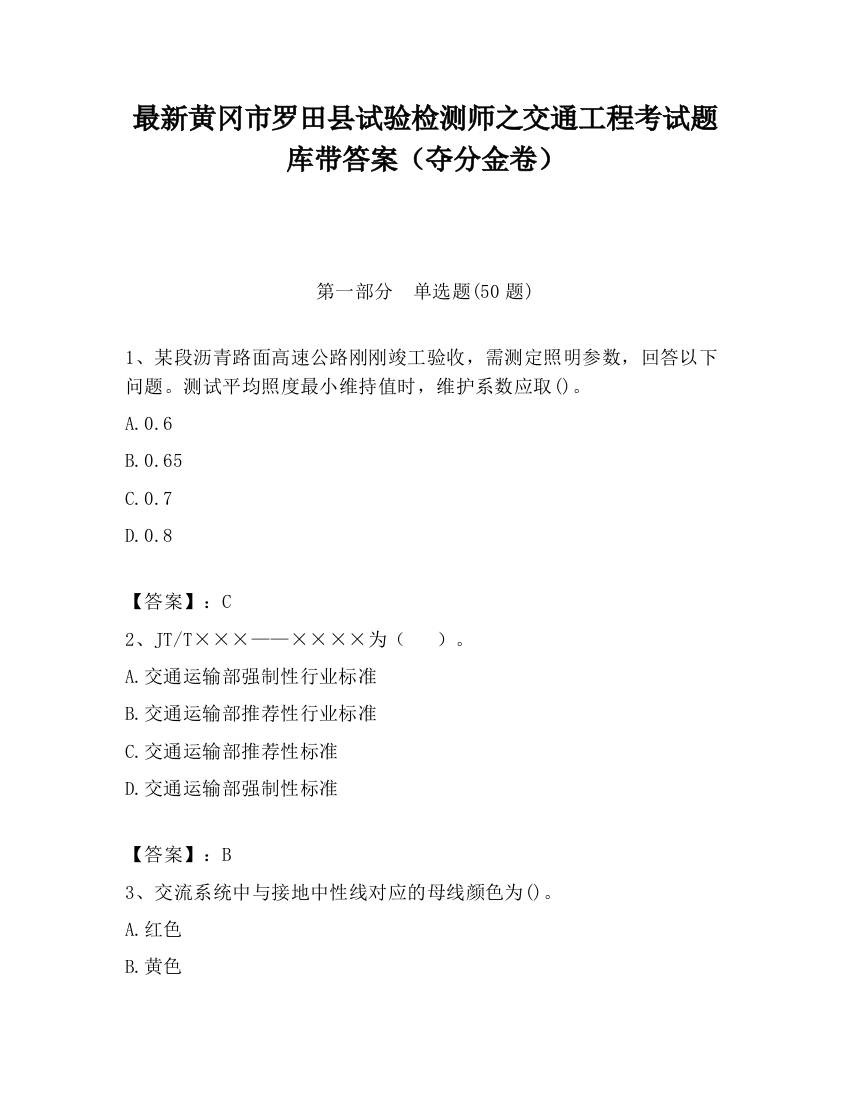 最新黄冈市罗田县试验检测师之交通工程考试题库带答案（夺分金卷）

第一部分　单选题(50 题)

1、某段沥青路面高速公路刚刚竣工验收，需测定照明参数，回答以下问题。测试平均照度最小维持值时，维护系数应取()。

A.0.6

B.0.65

C.0.7

D.0.8

【答案】：C

2、JT/T×××——××××为（　）。

A.交通运输部强制性行业标准

B.交通运输部推荐性行业标准

C.交通运输部推荐性标准

D.交通运输部强制性标准

【答案】：B

3、交流系统中与接地中性线对应的母线颜色为()。

A.红色

B.黄色